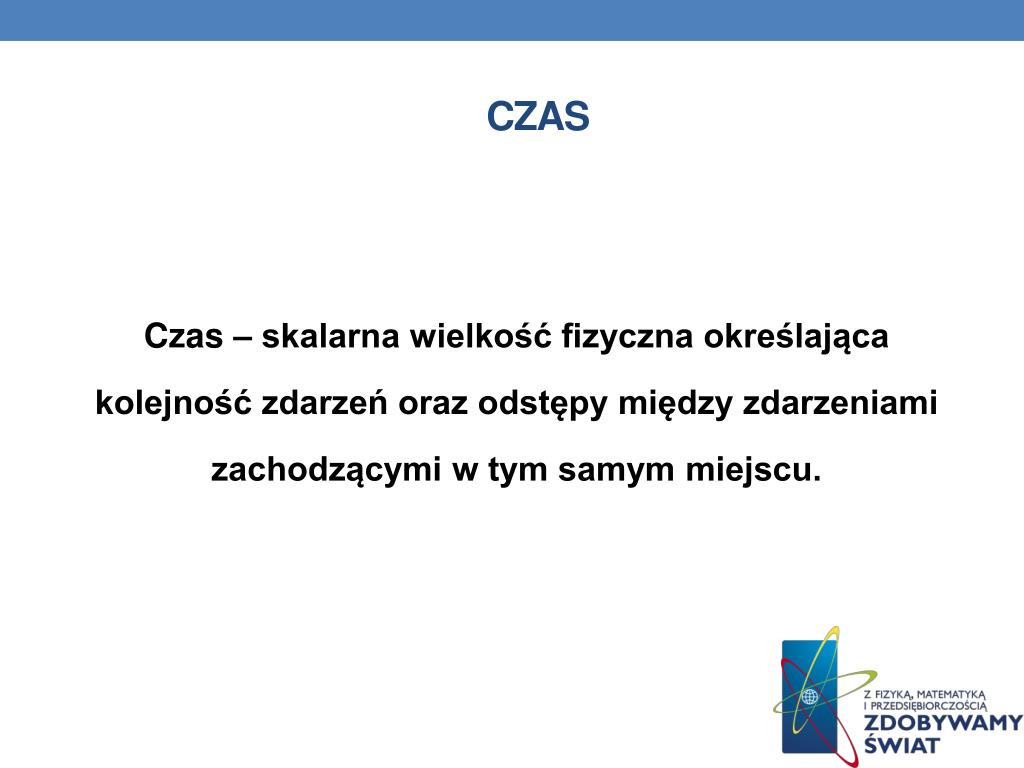 CZAS

Czas – skalarna wielkość fizyczna określająca kolejność zdarzeń oraz odstępy między zdarzeniami zachodzącymi w tym samym miejscu.

Z FIZYKĄ, MATEMATYKĄ I PRZEDSIĘBIORCZOŚCIĄ
ZDOBYWAMY ŚWIAT